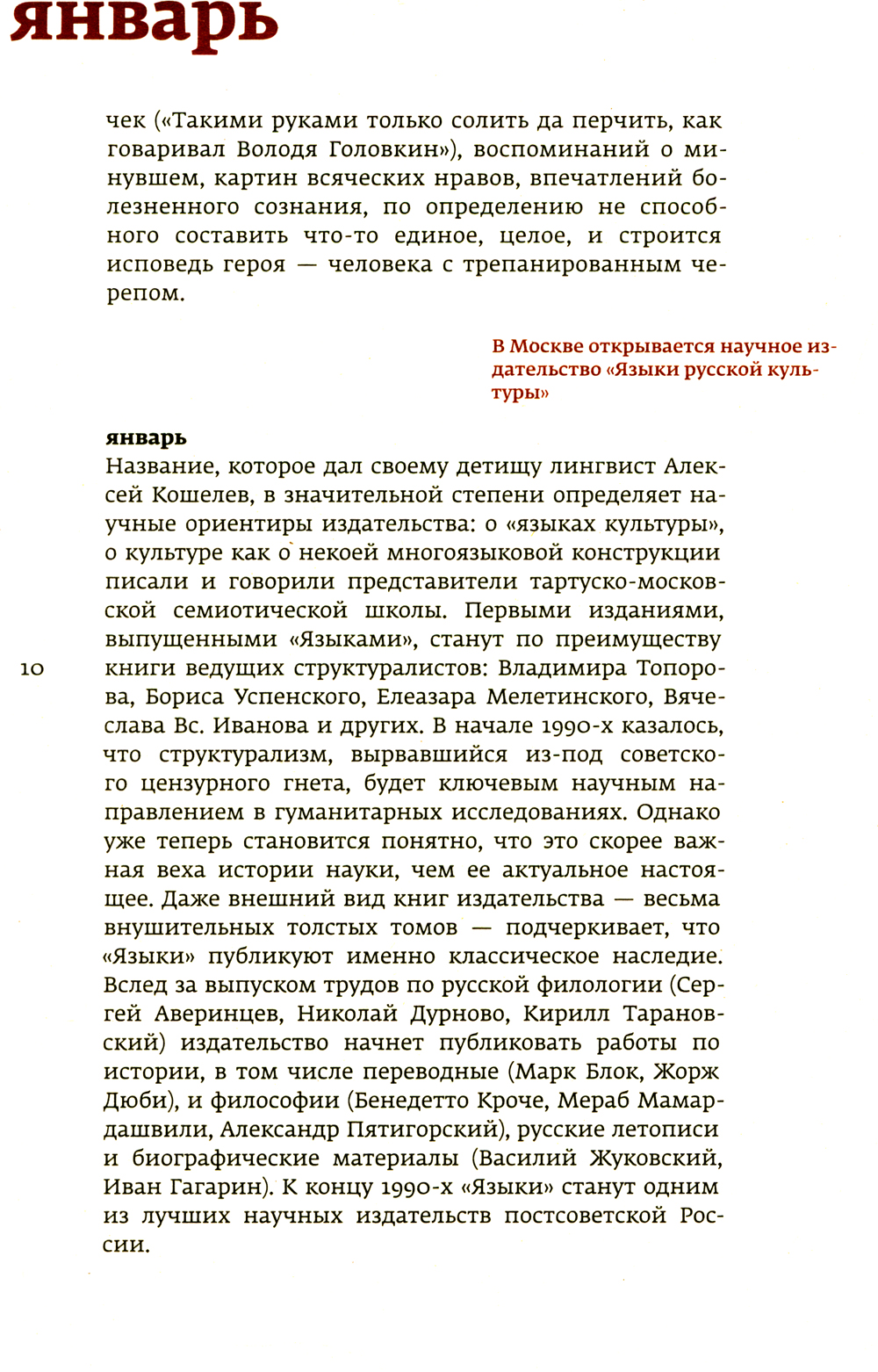 январь

чек («Такими руками только солить да перчить, как говаривал Володя Головкин»), воспоминаний о минувшем, картин всяческих нравов, впечатлений болезненного сознания, по определению не способного составить что-то единое, целое, и строится исповедь героя — человека с трепанированным черепом.

В Москве открывается научное издательство «Языки русской культуры»

январь
Название, которое дал своему детищу лингвист Алексей Кошелев, в значительной степени определяет научные ориентиры издательства: о «языках культуры», о культуре как о некоей многоязыковой конструкции писали и говорили представители тартуско-московской семиотической школы. Первыми изданиями, выпущенными «Языками», станут по преимуществу книги ведущих структуралистов: Владимира Топорова, Бориса Успенского, Елеазара Мелетинского, Вячеслава Вс. Иванова и других. В начале 1990-х казалось, что структурализм, вырвавшийся из-под советского цензурного гнета, будет ключевым научным направлением в гуманитарных исследованиях. Однако уже теперь становится понятно, что это скорее важная веха истории науки, чем ее актуальное настоящее. Даже внешний вид книг издательства — весьма внушительных толстых томов — подчеркивает, что «Языки» публикуют именно классическое наследие. Вслед за выпуском трудов по русской филологии (Сергей Аверинцев, Николай Дурново, Кирилл Тарановский) издательство начнет публиковать работы по истории, в том числе переводные (Марк Блок, Жорж Дюби), и философии (Бенедетто Кроче, Мераб Мамардашвили, Александр Пятигорский), русские летописи и биографические материалы (Василий Жуковский, Иван Гагарин). К концу 1990-х «Языки» станут одним из лучших научных издательств постсоветской России.

10